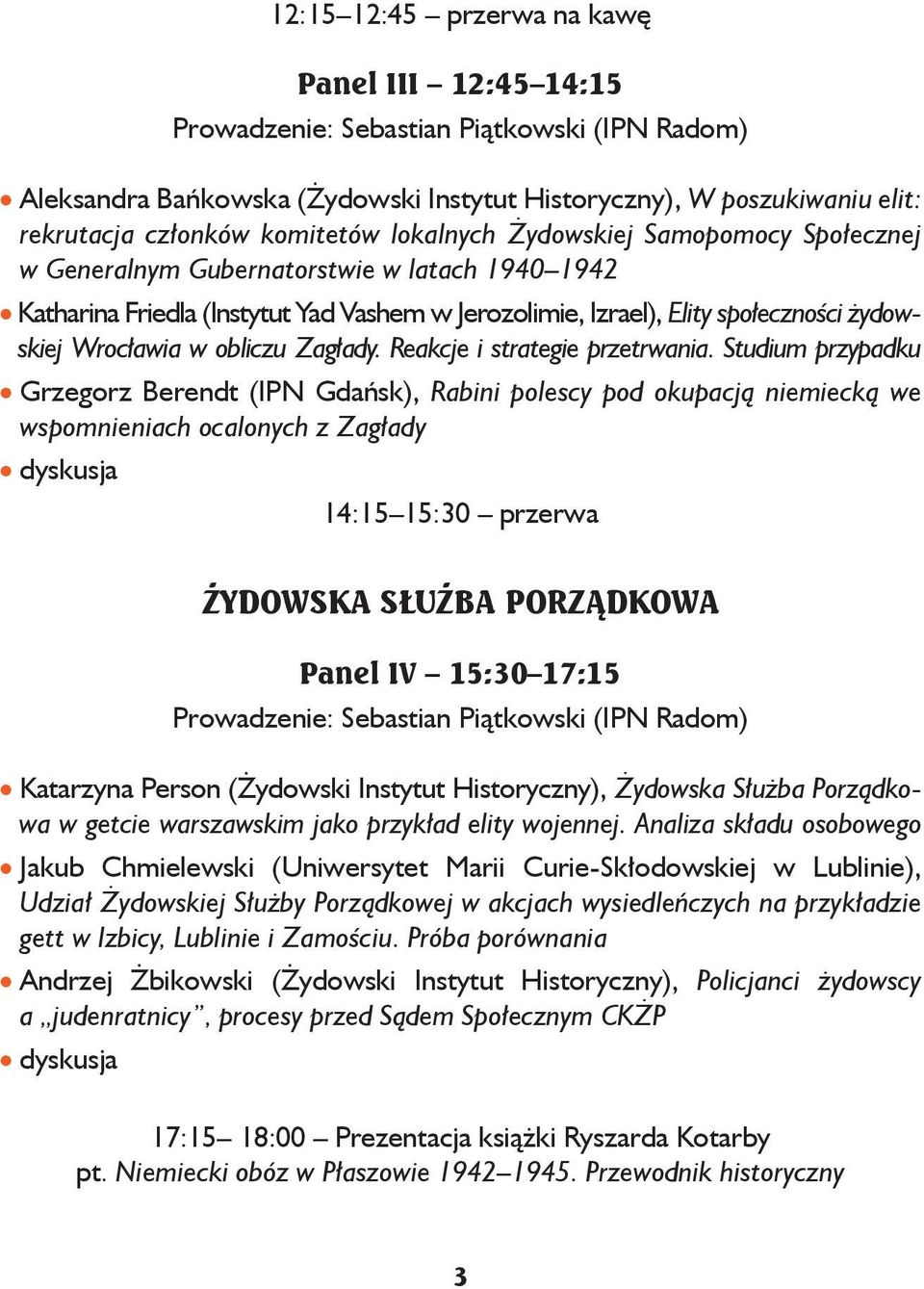 12:15–12:45 – przerwa na kawę

Panel III – 12:45–14:15
Prowadzenie: Sebastian Piątkowski (IPN Radom)

• Aleksandra Bańkowska (Żydowski Instytut Historyczny), W poszukiwaniu elit: rekrutacja członków komitetów lokalnych Żydowskiej Samopomocy Społecznej w Generalnym Gubernatorstwie w latach 1940–1942
• Katharina Friedla (Instytut Yad Vashem w Jerozolimie, Izrael), Elity społeczności żydowskiej Wrocławia w obliczu Zagłady. Reakcje i strategie przetrwania. Studium przypadku
• Grzegorz Berendt (IPN Gdańsk), Rabini polescy pod okupacją niemiecką we wspomnieniach ocalonych z Zagłady
• dyskusja

14:15–15:30 – przerwa

ŻYDOWSKA SŁUŻBA PORZĄDKOWA

Panel IV – 15:30–17:15
Prowadzenie: Sebastian Piątkowski (IPN Radom)

• Katarzyna Person (Żydowski Instytut Historyczny), Żydowska Służba Porządkowa w getcie warszawskim jako przykład elity wojennej. Analiza składu osobowego
• Jakub Chmielewski (Uniwersytet Marii Curie-Skłodowskiej w Lublinie), Udział Żydowskiej Służby Porządkowej w akcjach wysiedleńczych na przykładzie gett w Izbicy, Lublinie i Zamościu. Próba porównania
• Andrzej Żbikowski (Żydowski Instytut Historyczny), Policjanci żydowscy a „judenratnicy”, procesy przed Sądem Społecznym CKŻP
• dyskusja

17:15– 18:00 – Prezentacja książki Ryszarda Kotarby pt. Niemiecki obóz w Płaszowie 1942–1945. Przewodnik historyczny

3